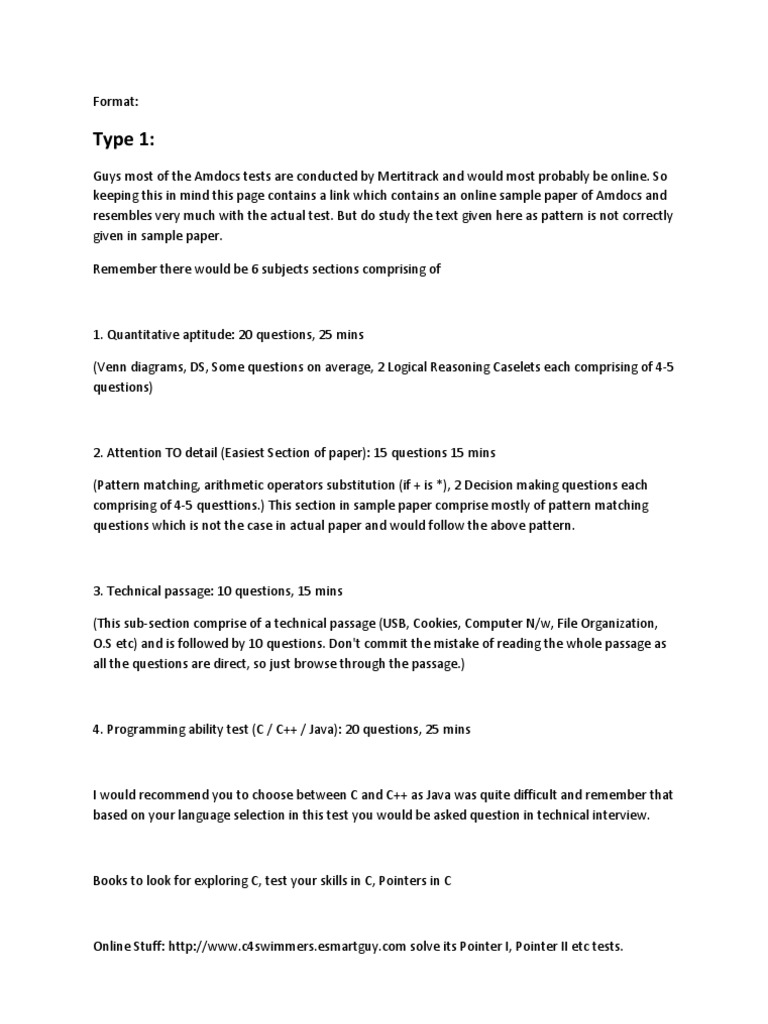 Format:

Type 1:

Guys most of the Amdocs tests are conducted by Mertitrack and would most probably be online. So keeping this in mind this page contains a link which contains an online sample paper of Amdocs and resembles very much with the actual test. But do study the text given here as pattern is not correctly given in sample paper.

Remember there would be 6 subjects sections comprising of

1. Quantitative aptitude: 20 questions, 25 mins

(Venn diagrams, DS, Some questions on average, 2 Logical Reasoning Caselets each comprising of 4-5 questions)

2. Attention TO detail (Easiest Section of paper): 15 questions 15 mins

(Pattern matching, arithmetic operators substitution (if + is *), 2 Decision making questions each comprising of 4-5 questtions.) This section in sample paper comprise mostly of pattern matching questions which is not the case in actual paper and would follow the above pattern.

3. Technical passage: 10 questions, 15 mins

(This sub-section comprise of a technical passage (USB, Cookies, Computer N/w, File Organization, O.S etc) and is followed by 10 questions. Don't commit the mistake of reading the whole passage as all the questions are direct, so just browse through the passage.)

4. Programming ability test (C / C++ / Java): 20 questions, 25 mins

I would recommend you to choose between C and C++ as Java was quite difficult and remember that based on your language selection in this test you would be asked question in technical interview.

Books to look for exploring C, test your skills in C, Pointers in C

Online Stuff: http://www.c4swimmers.esmartguy.com solve its Pointer I, Pointer II etc tests.